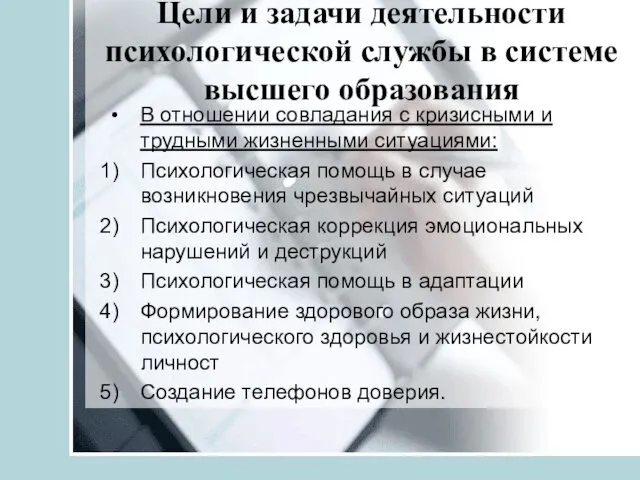 Цели и задачи деятельности психологической службы в системе высшего образования

• В отношении совладания с кризисными и трудными жизненными ситуациями:

1) Психологическая помощь в случае возникновения чрезвычайных ситуаций
2) Психологическая коррекция эмоциональных нарушений и деструкций
3) Психологическая помощь в адаптации
4) Формирование здорового образа жизни, психологического здоровья и жизнестойкости личност
5) Создание телефонов доверия.